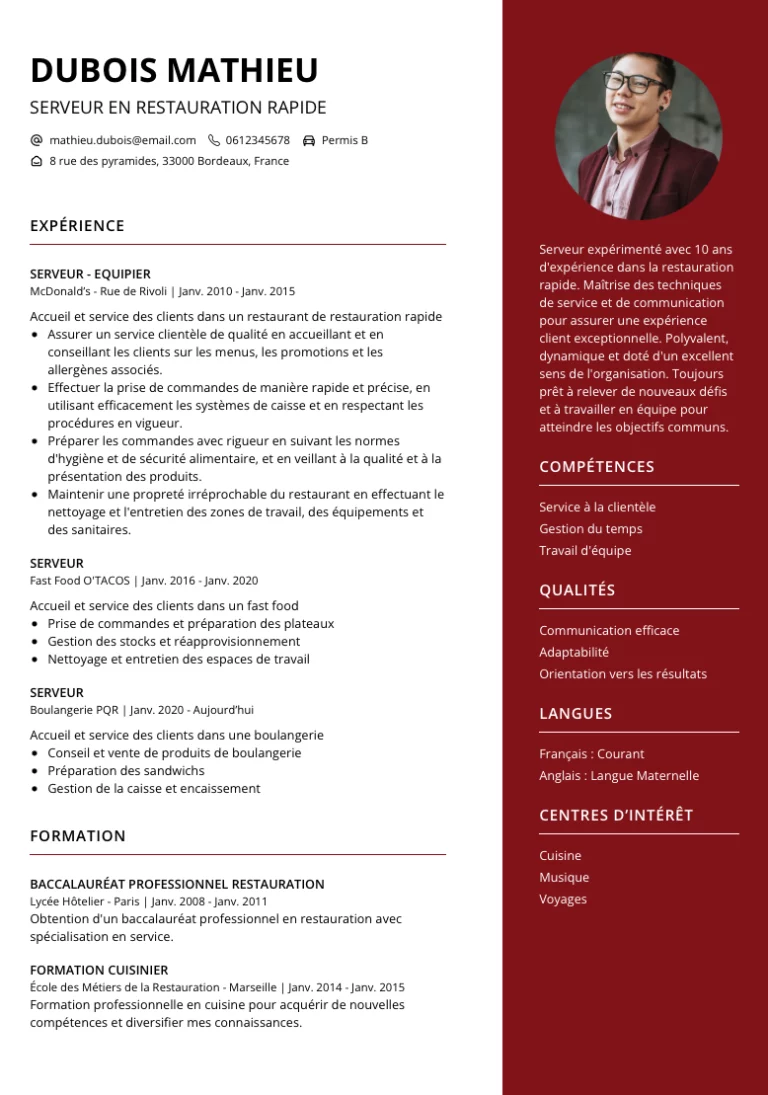 DUBOIS MATHIEU

SERVEUR EN RESTAURATION RAPIDE

mathieu.dubois@email.com 0612345678 Permis B

8 rue des pyramides, 33000 Bordeaux, France

EXPÉRIENCE

SERVEUR - EQUIPIER
McDonald's - Rue de Rivoli | Janv. 2010 - Janv. 2015

Accueil et service des clients dans un restaurant de restauration rapide
- Assurer un service clientèle de qualité en accueillant et en conseillant les clients sur les menus, les promotions et les allergènes associés.
- Effectuer la prise de commandes de manière rapide et précise, en utilisant efficacement les systèmes de caisse et en respectant les procédures en vigueur.
- Préparer les commandes avec rigueur en suivant les normes d'hygiène et de sécurité alimentaire, et en veillant à la qualité et à la présentation des produits.
- Maintenir une propreté irréprochable du restaurant en effectuant le nettoyage et l'entretien des zones de travail, des équipements et des sanitaires.

SERVEUR
Fast Food O'TACOS | Janv. 2016 - Janv. 2020

Accueil et service des clients dans un fast food
- Prise de commandes et préparation des plateaux
- Gestion des stocks et réapprovisionnement
- Nettoyage et entretien des espaces de travail

SERVEUR
Boulangerie PQR | Janv. 2020 - Aujourd'hui

Accueil et service des clients dans une boulangerie
- Conseil et vente de produits de boulangerie
- Préparation des sandwichs
- Gestion de la caisse et encaissement

FORMATION

BACCALAURÉAT PROFESSIONNEL RESTAURATION
Lycée Hôtelier - Paris | Janv. 2008 - Janv. 2011
Obtention d'un baccalauréat professionnel en restauration avec spécialisation en service.

FORMATION CUISINIER
École des Métiers de la Restauration - Marseille | Janv. 2014 - Janv. 2015
Formation professionnelle en cuisine pour acquérir de nouvelles compétences et diversifier mes connaissances.

Serveur expérimenté avec 10 ans d'expérience dans la restauration rapide. Maîtrise des techniques de service et de communication pour assurer une expérience client exceptionnelle. Polyvalent, dynamique et doté d'un excellent sens de l'organisation. Toujours prêt à relever de nouveaux défis et à travailler en équipe pour atteindre les objectifs communs.

COMPÉTENCES

Service à la clientèle
Gestion du temps
Travail d'équipe

QUALITÉS

Communication efficace
Adaptabilité
Orientation vers les résultats

LANGUES

Français : Courant
Anglais : Langue Maternelle

CENTRES D'INTÉRÊT

Cuisine
Musique
Voyages